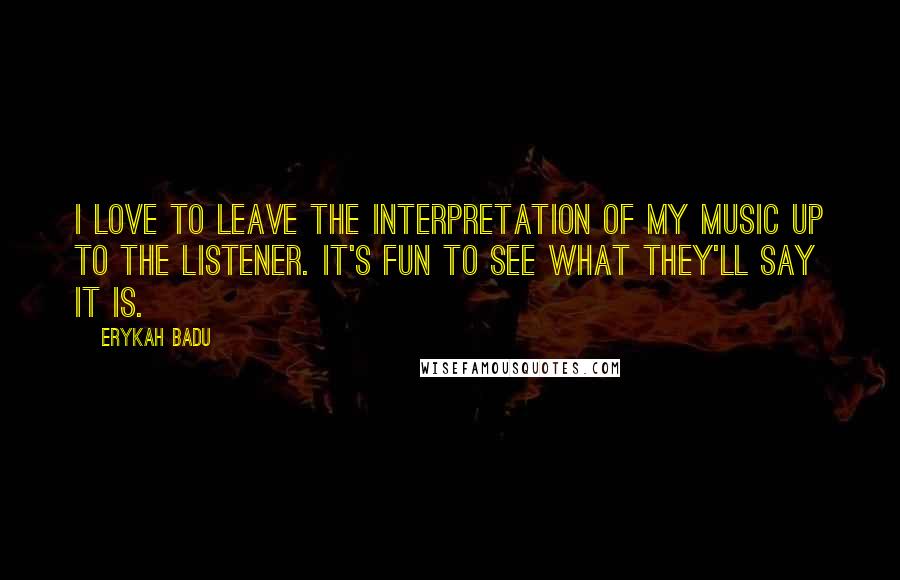 I LOVE TO LEAVE THE INTERPRETATION OF MY MUSIC UP TO THE LISTENER. IT'S FUN TO SEE WHAT THEY'LL SAY IT IS.

ERYKAH BADU

WISEFAMOUSQUOTES.COM